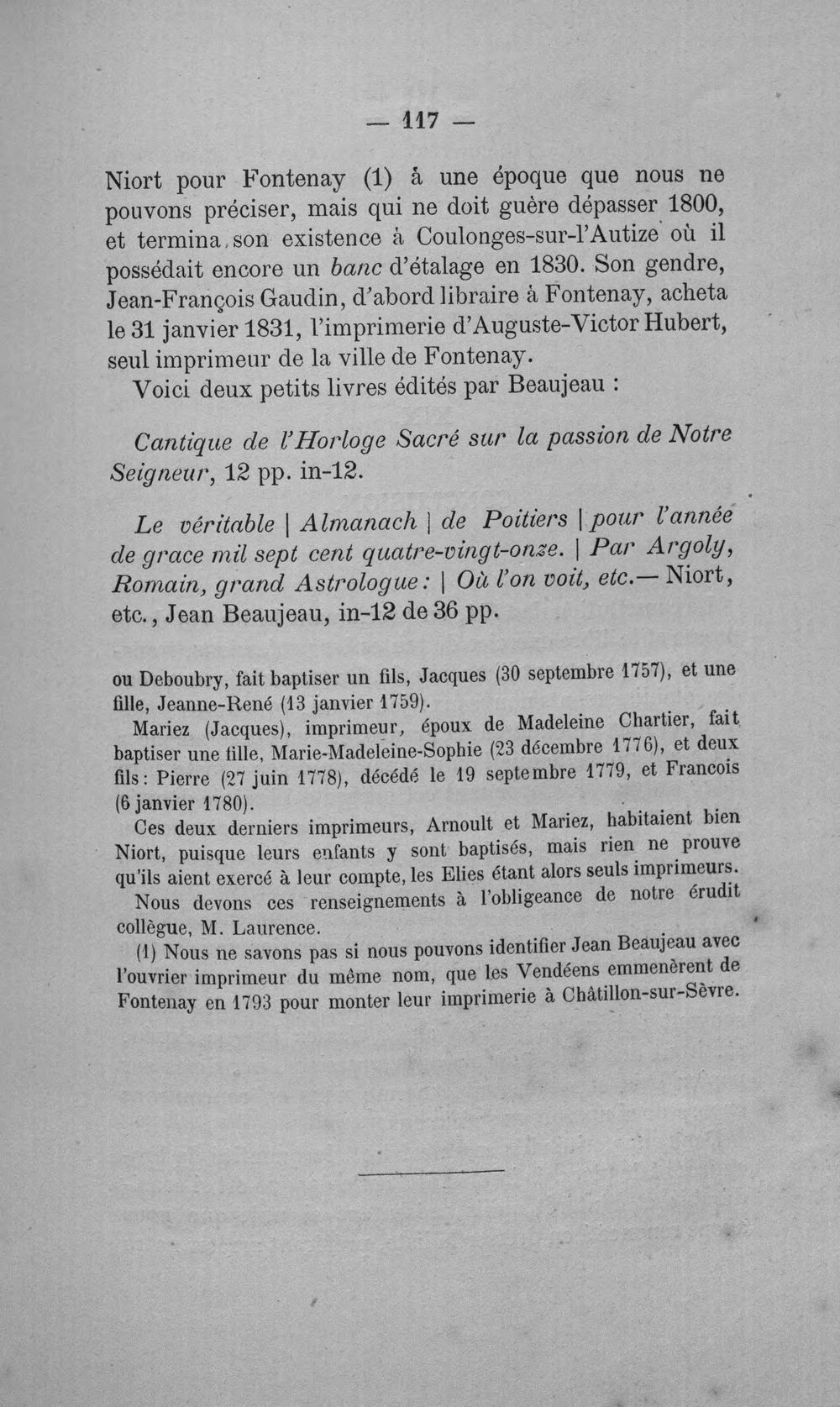 — 117 —

Niort pour Fontenay (1) à une époque que nous ne pouvons préciser, mais qui ne doit guère dépasser 1800, et termina son existence à Coulonges-sur-l'Autize où il possédait encore un banc d'étalage en 1830. Son gendre, Jean-François Gaudin, d'abord libraire à Fontenay, acheta le 31 janvier 1831, l'imprimerie d'Auguste-Victor Hubert, seul imprimeur de la ville de Fontenay.

Voici deux petits livres édités par Beaujeau :

Cantique de l'Horloge Sacré sur la passion de Notre Seigneur, 12 pp. in-12.

Le véritable | Almanach | de Poitiers | pour l'année de grace mil sept cent quatre-vingt-onze. | Par Argoly, Romain, grand Astrologue : | Où l'on voit, etc.— Niort, etc., Jean Beaujeau, in-12 de 36 pp.

ou Deboubry, fait baptiser un fils, Jacques (30 septembre 1757), et une fille, Jeanne-René (13 janvier 1759).

Mariez (Jacques), imprimeur, époux de Madeleine Chartier, fait baptiser une fille, Marie-Madeleine-Sophie (23 décembre 1776), et deux fils : Pierre (27 juin 1778), décédé le 19 septembre 1779, et Francois (6 janvier 1780).

Ces deux derniers imprimeurs, Arnoult et Mariez, habitaient bien Niort, puisque leurs enfants y sont baptisés, mais rien ne prouve qu'ils aient exercé à leur compte, les Elies étant alors seuls imprimeurs.

Nous devons ces renseignements à l'obligeance de notre érudit collègue, M. Laurence.

(1) Nous ne savons pas si nous pouvons identifier Jean Beaujeau avec l'ouvrier imprimeur du même nom, que les Vendéens emmenèrent de Fontenay en 1793 pour monter leur imprimerie à Châtillon-sur-Sèvre.